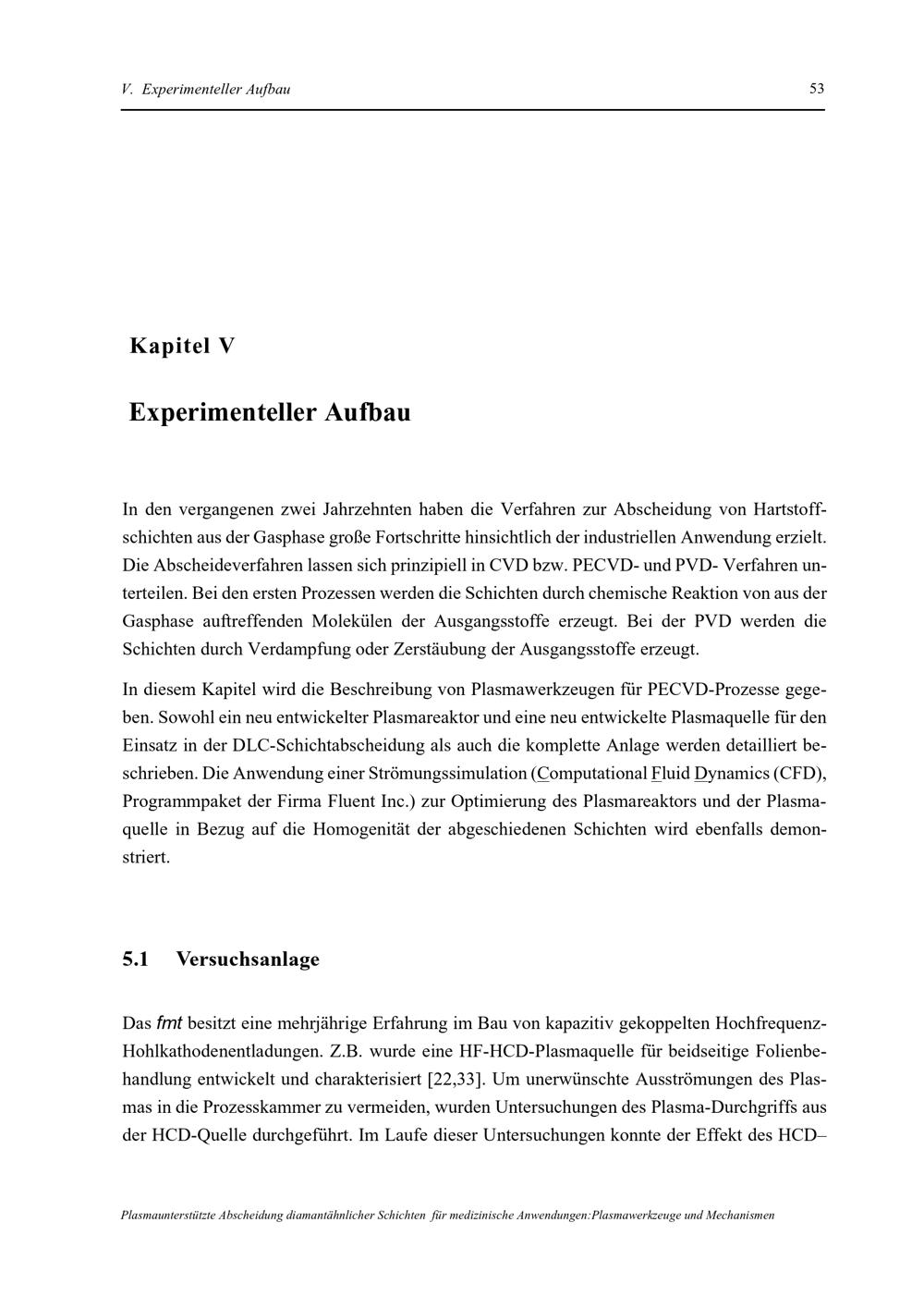 V. Experimenteller Aufbau

53

Kapitel V

Experimenteller Aufbau

In den vergangenen zwei Jahrzehnten haben die Verfahren zur Abscheidung von Hartstoffschichten aus der Gasphase große Fortschritte hinsichtlich der industriellen Anwendung erzielt. Die Abscheideverfahren lassen sich prinzipiell in CVD bzw. PECVD- und PVD- Verfahren unterteilen. Bei den ersten Prozessen werden die Schichten durch chemische Reaktion von aus der Gasphase auftreffenden Molekülen der Ausgangsstoffe erzeugt. Bei der PVD werden die Schichten durch Verdampfung oder Zerstäubung der Ausgangsstoffe erzeugt.

In diesem Kapitel wird die Beschreibung von Plasmawerkzeugen für PECVD-Prozesse gegeben. Sowohl ein neu entwickelter Plasmareaktor und eine neu entwickelte Plasmaquelle für den Einsatz in der DLC-Schichtabscheidung als auch die komplette Anlage werden detailliert beschrieben. Die Anwendung einer Strömungssimulation (Computational Fluid Dynamics (CFD), Programmpaket der Firma Fluent Inc.) zur Optimierung des Plasmareaktors und der Plasmaquelle in Bezug auf die Homogenität der abgeschiedenen Schichten wird ebenfalls demonstriert.

5.1 Versuchsanlage

Das fmt besitzt eine mehrjährige Erfahrung im Bau von kapazitiv gekoppelten Hochfrequenz-Hohlkathodenentladungen. Z.B. wurde eine HF-HCD-Plasmaquelle für beidseitige Folienbehandlung entwickelt und charakterisiert [22,33]. Um unerwünschte Ausströmungen des Plasmas in die Prozesskammer zu vermeiden, wurden Untersuchungen des Plasma-Durchgriffs aus der HCD-Quelle durchgeführt. Im Laufe dieser Untersuchungen konnte der Effekt des HCD–

Plasmaunterstützte Abscheidung diamantähnlicher Schichten für medizinische Anwendungen:Plasmawerkzeuge und Mechanismen